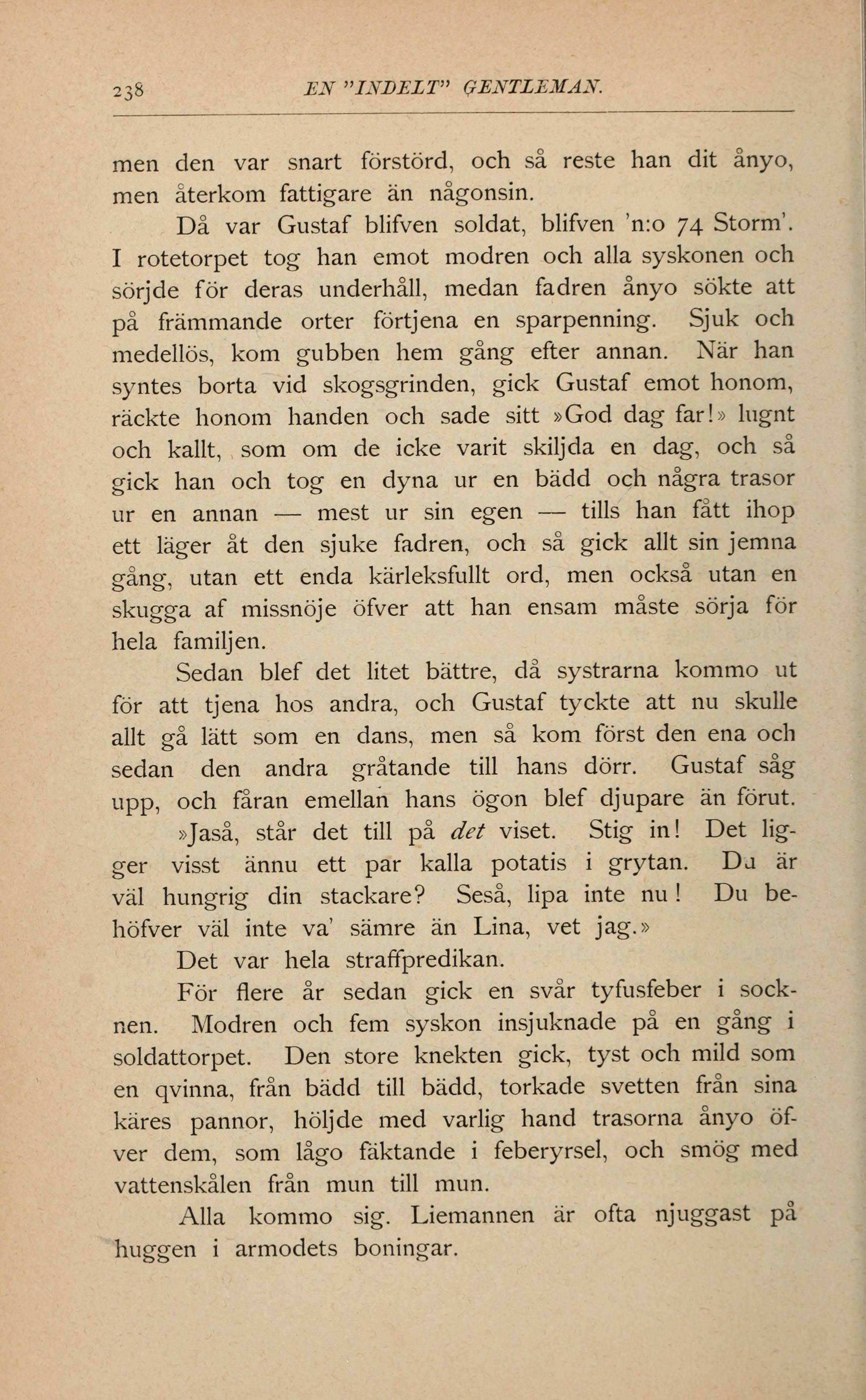 238 EN "INDELT" GENTLEMAN.

men den var snart förstörd, och så reste han dit ånyo, men återkom fattigare än någonsin.

Då var Gustaf blifven soldat, blifven 'n:o 74 Storm'. I rotetorpet tog han emot modren och alla syskonen och sörjde för deras underhåll, medan fadren ånyo sökte att på främmande orter förtjena en sparpenning. Sjuk och medellös, kom gubben hem gång efter annan. När han syntes borta vid skogsgrinden, gick Gustaf emot honom, räckte honom handen och sade sitt »God dag far!» lugnt och kallt, som om de icke varit skiljda en dag, och så gick han och tog en dyna ur en bädd och några trasor ur en annan — mest ur sin egen — tills han fått ihop ett läger åt den sjuke fadren, och så gick allt sin jemna gång, utan ett enda kärleksfullt ord, men också utan en skugga af missnöje öfver att han ensam måste sörja för hela familjen.

Sedan blef det litet bättre, då systrarna kommo ut för att tjena hos andra, och Gustaf tyckte att nu skulle allt gå lätt som en dans, men så kom först den ena och sedan den andra gråtande till hans dörr. Gustaf såg upp, och fåran emellan hans ögon blef djupare än förut.

»Jaså, står det till på det viset. Stig in! Det ligger visst ännu ett par kalla potatis i grytan. Du är väl hungrig din stackare? Seså, lipa inte nu! Du behöfver väl inte va' sämre än Lina, vet jag.»

Det var hela straffpredikan.

För flere år sedan gick en svår tyfusfeber i socknen. Modren och fem syskon insjuknade på en gång i soldattorpet. Den store knekten gick, tyst och mild som en qvinna, från bädd till bädd, torkade svetten från sina käres pannor, höljde med varlig hand trasorna ånyo öfver dem, som lågo fäktande i feberyrsel, och smög med vattenskålen från mun till mun.

Alla kommo sig. Liemannen är ofta njuggast på huggen i armodets boningar.